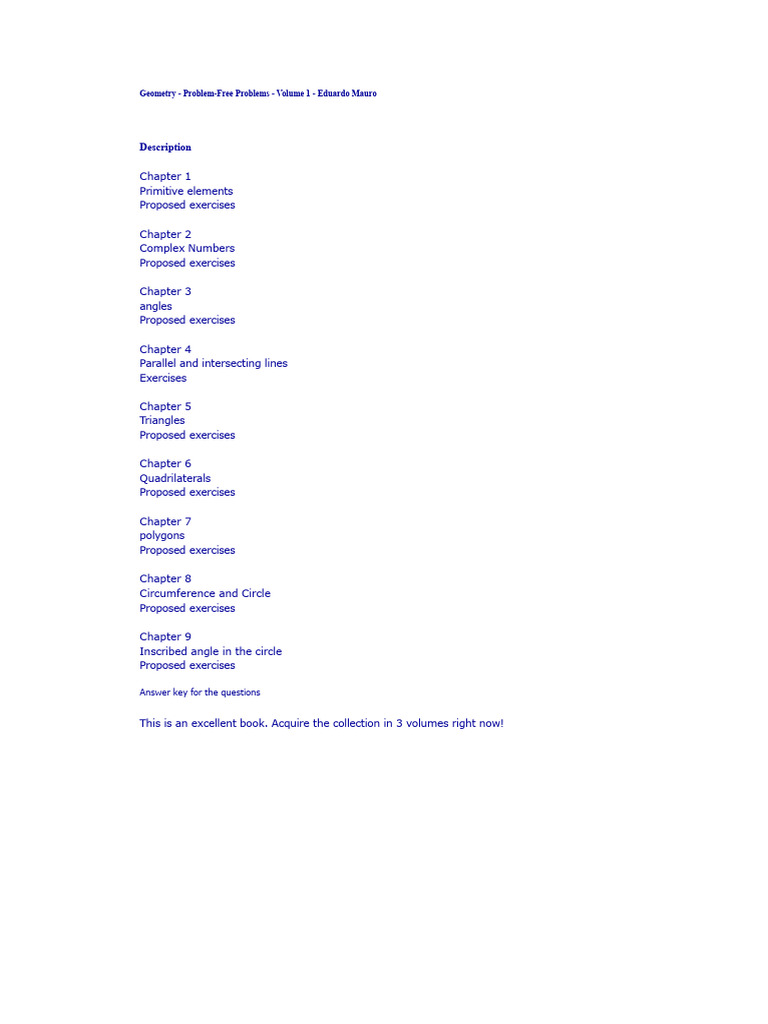 Geometry - Problem-Free Problems - Volume 1 - Eduardo Mauro

Description

Chapter 1
Primitive elements
Proposed exercises

Chapter 2
Complex Numbers
Proposed exercises

Chapter 3
angles
Proposed exercises

Chapter 4
Parallel and intersecting lines
Exercises

Chapter 5
Triangles
Proposed exercises

Chapter 6
Quadrilaterals
Proposed exercises

Chapter 7
polygons
Proposed exercises

Chapter 8
Circumference and Circle
Proposed exercises

Chapter 9
Inscribed angle in the circle
Proposed exercises

Answer key for the questions

This is an excellent book. Acquire the collection in 3 volumes right now!